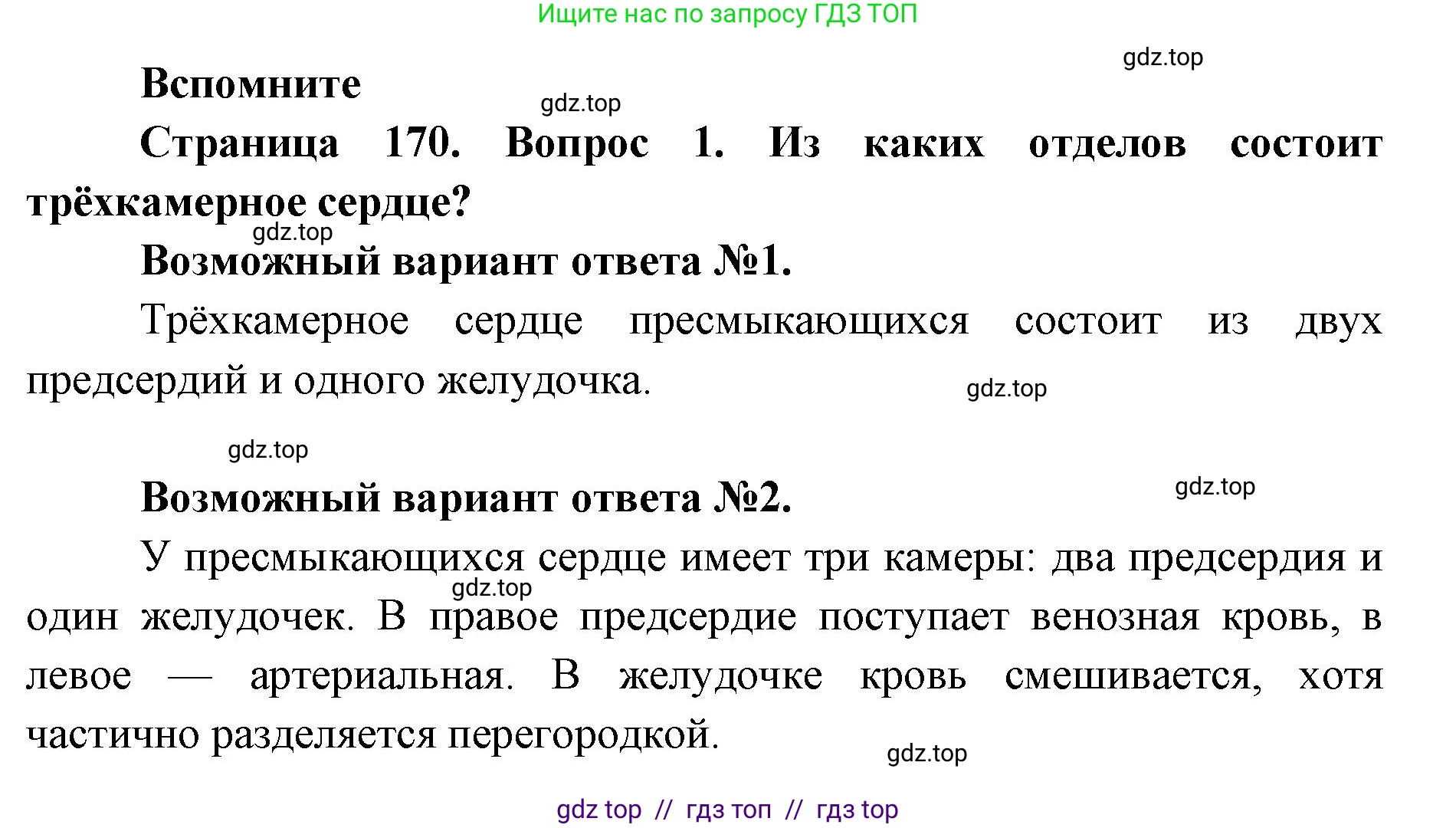 Ищите нас по запросу ГДЗ ТОП

gdz.top

Вспомните

gdz.top

Страница 170. Вопрос 1. Из каких отделов состоит трёхкамерное сердце?

gdz.top

Возможный вариант ответа №1.

Трёхкамерное сердце пресмыкающихся состоит из двух предсердий и одного желудочка.

gdz.top

gdz.top

Возможный вариант ответа №2.

gdz.top

У пресмыкающихся сердце имеет три камеры: два предсердия и один желудочек. В правое предсердие поступает венозная кровь, в левое — артериальная. В желудочке кровь смешивается, хотя частично разделяется перегородкой.

gdz.top

gdz.top

gdz top // гдз топ // гдз top